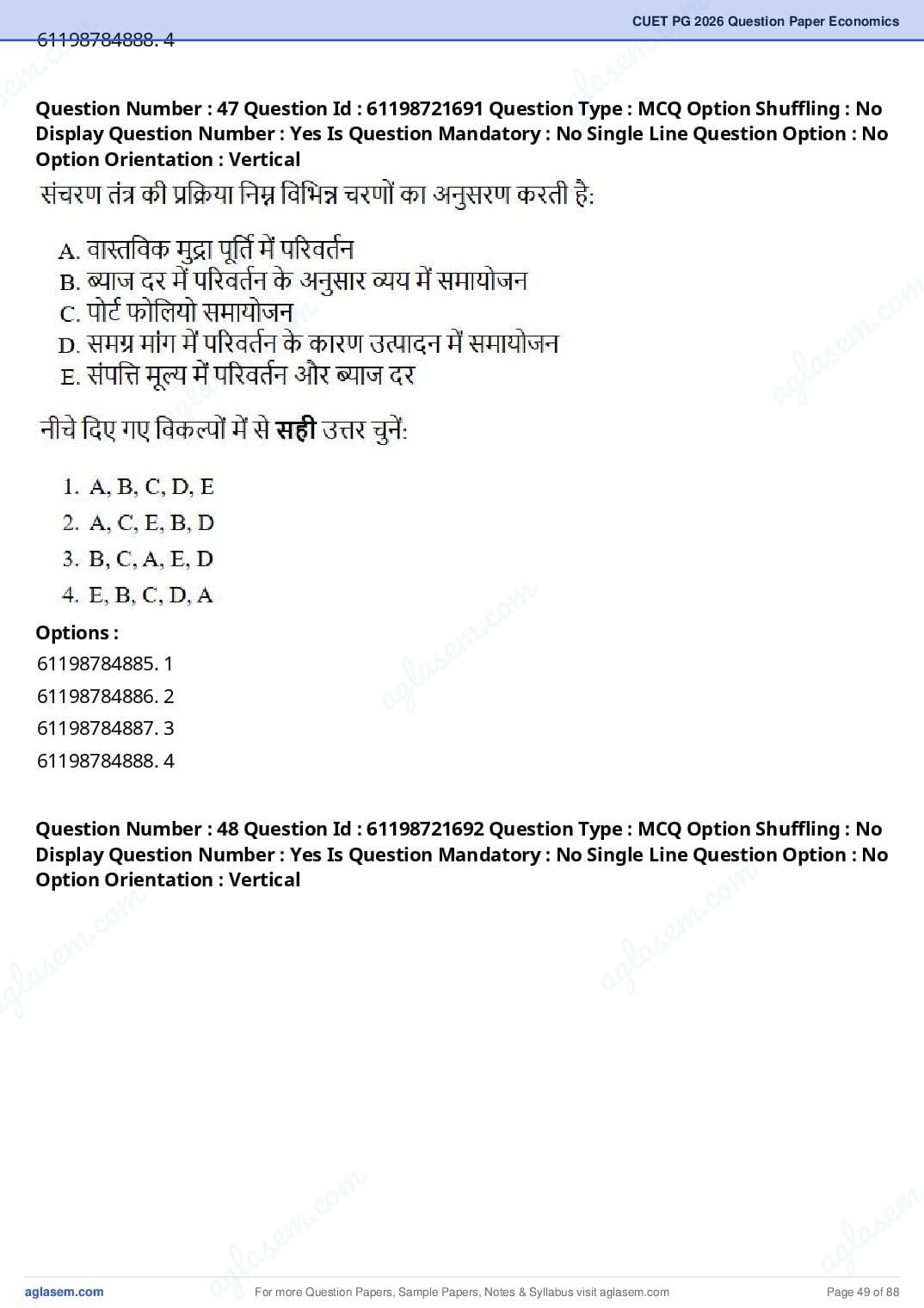 CUET PG 2026 Question Paper Economics

61198784888. 4

Question Number : 47 Question Id : 61198721691 Question Type : MCQ Option Shuffling : No Display Question Number : Yes Is Question Mandatory : No Single Line Question Option : No Option Orientation : Vertical

संचरण तंत्र की प्रक्रिया निम्न विभिन्न चरणों का अनुसरण करती है:

A. वास्तविक मुद्रा पूर्ति में परिवर्तन
B. ब्याज दर में परिवर्तन के अनुसार व्यय में समायोजन
C. पोर्ट फोलियो समायोजन
D. समग्र मांग में परिवर्तन के कारण उत्पादन में समायोजन
E. संपत्ति मूल्य में परिवर्तन और ब्याज दर

नीचे दिए गए विकल्पों में से सही उत्तर चुनें:

1. A, B, C, D, E
2. A, C, E, B, D
3. B, C, A, E, D
4. E, B, C, D, A

Options :
61198784885. 1
61198784886. 2
61198784887. 3
61198784888. 4

Question Number : 48 Question Id : 61198721692 Question Type : MCQ Option Shuffling : No Display Question Number : Yes Is Question Mandatory : No Single Line Question Option : No Option Orientation : Vertical

aglasem.com
For more Question Papers, Sample Papers, Notes & Syllabus visit aglasem.com
Page 49 of 88